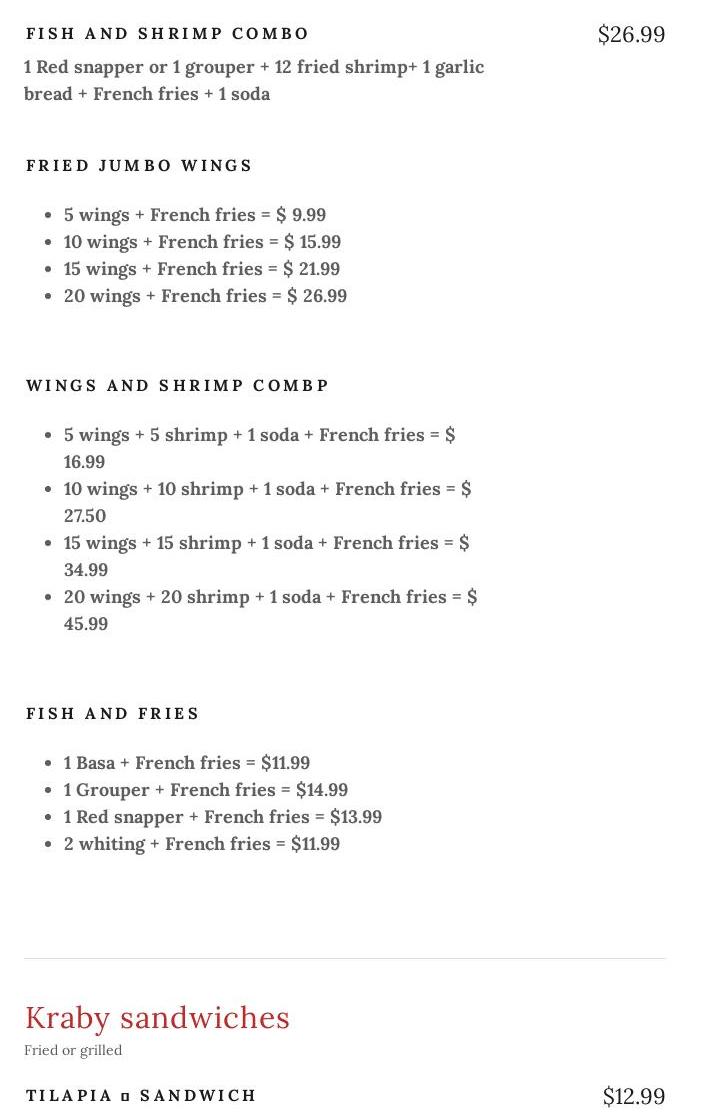 FISH AND SHRIMP COMBO

$26.99

1 Red snapper or 1 grouper + 12 fried shrimp+ 1 garlic bread + French fries + 1 soda

FRIED JUMBO WINGS

- 5 wings + French fries = $ 9.99
- 10 wings + French fries = $ 15.99
- 15 wings + French fries = $ 21.99
- 20 wings + French fries = $ 26.99

WINGS AND SHRIMP COMBP

- 5 wings + 5 shrimp + 1 soda + French fries = $ 16.99
- 10 wings + 10 shrimp + 1 soda + French fries = $ 27.50
- 15 wings + 15 shrimp + 1 soda + French fries = $ 34.99
- 20 wings + 20 shrimp + 1 soda + French fries = $ 45.99

FISH AND FRIES

- 1 Basa + French fries = $11.99
- 1 Grouper + French fries = $14.99
- 1 Red snapper + French fries = $13.99
- 2 whiting + French fries = $11.99

Kraby sandwiches

Fried or grilled

TILAPIA ▫ SANDWICH

$12.99